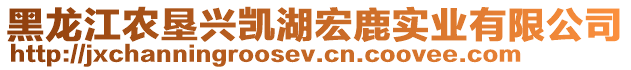 黑龙江农垦兴凯湖宏鹿实业有限公司
http://jxchanningroosev.cn.coovee.com